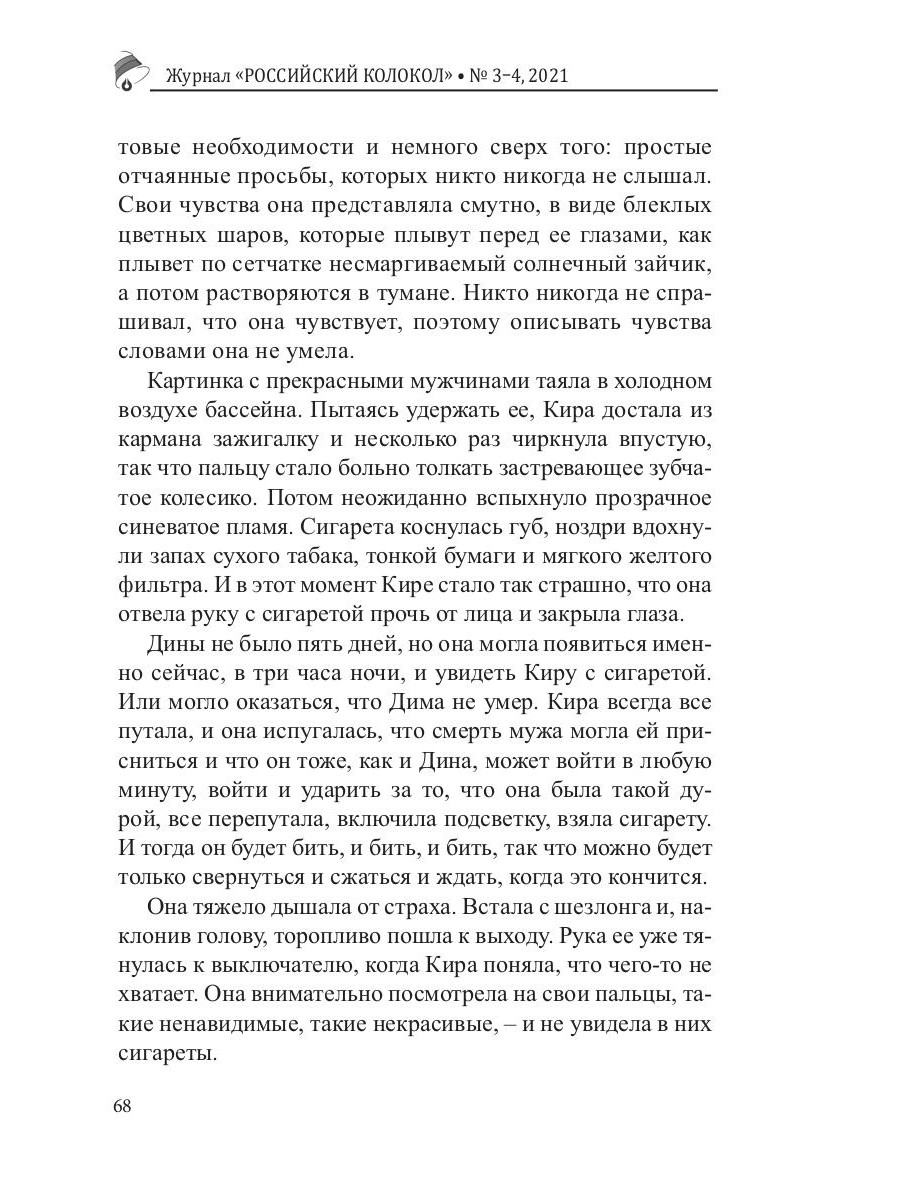 Журнал «РОССИЙСКИЙ КОЛОКОЛ» • № 3–4, 2021

товые необходимости и немного сверх того: простые отчаянные просьбы, которых никто никогда не слышал. Свои чувства она представляла смутно, в виде блеклых цветных шаров, которые плывут перед ее глазами, как плывет по сетчатке несмаргиваемый солнечный зайчик, а потом растворяются в тумане. Никто никогда не спрашивал, что она чувствует, поэтому описывать чувства словами она не умела.

Картинка с прекрасными мужчинами таяла в холодном воздухе бассейна. Пытаясь удержать ее, Кира достала из кармана зажигалку и несколько раз чиркнула впустую, так что пальцу стало больно толкать застревающее зубчатое колесико. Потом неожиданно вспыхнуло прозрачное синеватое пламя. Сигарета коснулась губ, ноздри вдохнули запах сухого табака, тонкой бумаги и мягкого желтого фильтра. И в этот момент Кире стало так страшно, что она отвела руку с сигаретой прочь от лица и закрыла глаза.

Дины не было пять дней, но она могла появиться именно сейчас, в три часа ночи, и увидеть Киру с сигаретой. Или могло оказаться, что Дима не умер. Кира всегда все путала, и она испугалась, что смерть мужа могла ей присниться и что он тоже, как и Дина, может войти в любую минуту, войти и ударить за то, что она была такой дурой, все перепутала, включила подсветку, взяла сигарету. И тогда он будет бить, и бить, и бить, так что можно будет только свернуться и сжаться и ждать, когда это кончится.

Она тяжело дышала от страха. Встала с шезлонга и, наклонив голову, торопливо пошла к выходу. Рука ее уже тянулась к выключателю, когда Кира поняла, что чего-то не хватает. Она внимательно посмотрела на свои пальцы, такие ненавидимые, такие некрасивые, – и не увидела в них сигареты.

68